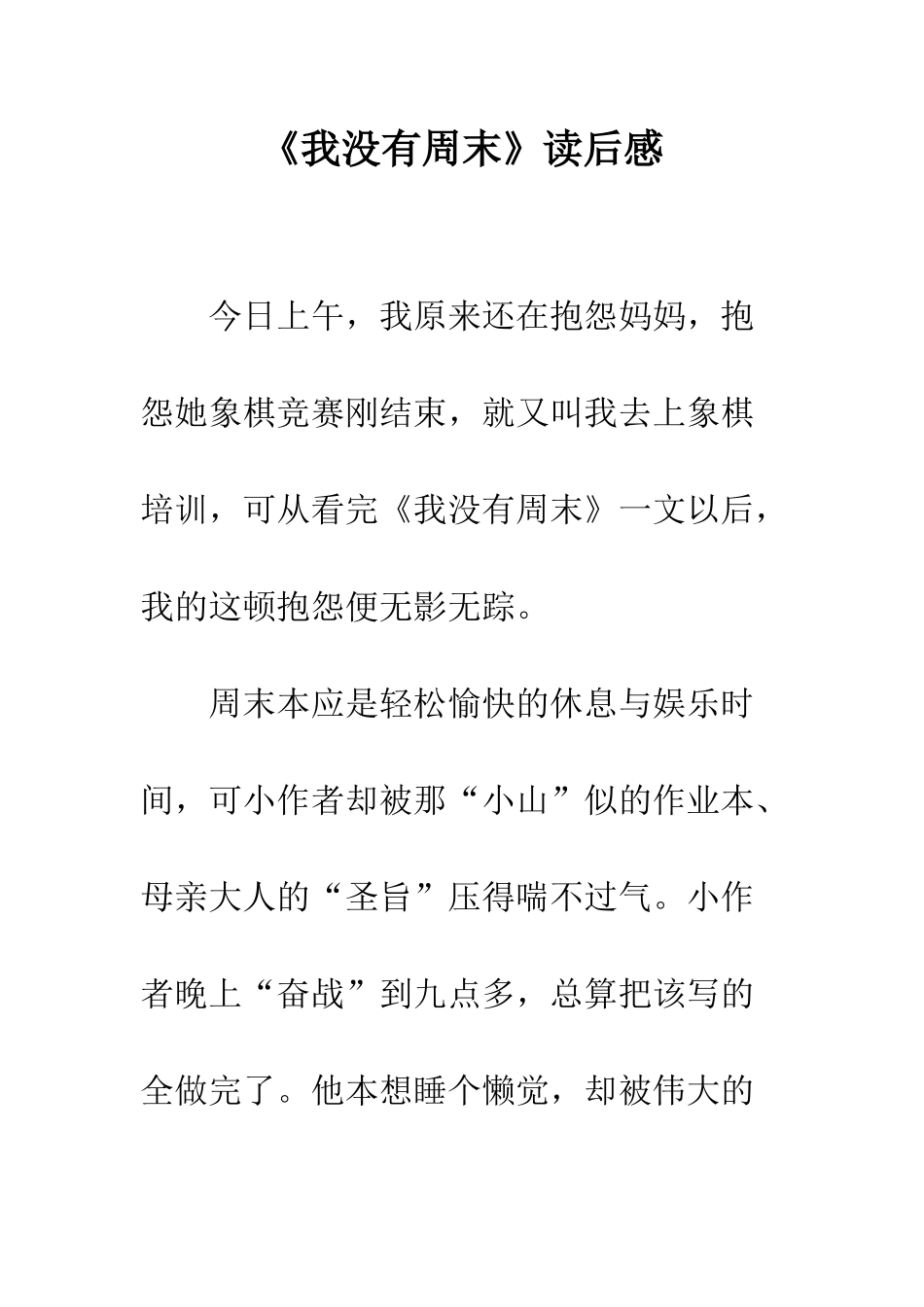 《我没有周末》读后感

今日上午，我原来还在抱怨妈妈，抱怨她象棋竞赛刚结束，就又叫我去上象棋培训，可从看完《我没有周末》一文以后，我的这顿抱怨便无影无踪。

周末本应是轻松愉快的休息与娱乐时间，可小作者却被那“小山”似的作业本、母亲大人的“圣旨”压得喘不过气。小作者晚上“奋战”到九点多，总算把该写的全做完了。他本想睡个懒觉，却被伟大的